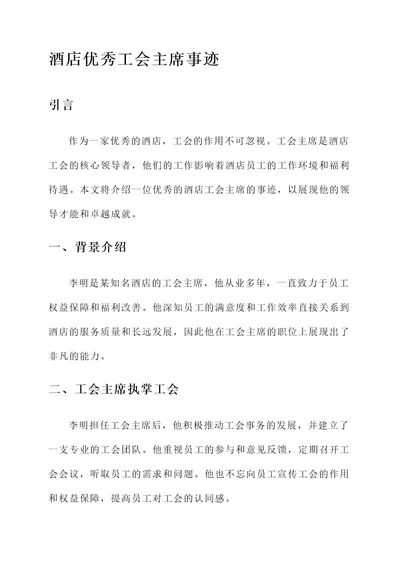 酒店优秀工会主席事迹

引言

作为一家优秀的酒店，工会的作用不可忽视。工会主席是酒店工会的核心领导者，他们的工作影响着酒店员工的工作环境和福利待遇。本文将介绍一位优秀的酒店工会主席的事迹，以展现他的领导才能和卓越成就。

一、背景介绍

李明是某知名酒店的工会主席，他从业多年，一直致力于员工权益保障和福利改善。他深知员工的满意度和工作效率直接关系到酒店的服务质量和长远发展，因此他在工会主席的职位上展现出了非凡的能力。

二、工会主席执掌工会

李明担任工会主席后，他积极推动工会事务的发展，并建立了一支专业的工会团队。他重视员工的参与和意见反馈，定期召开工会会议，听取员工的需求和问题。他也不忘向员工宣传工会的作用和权益保障，提高员工对工会的认同感。